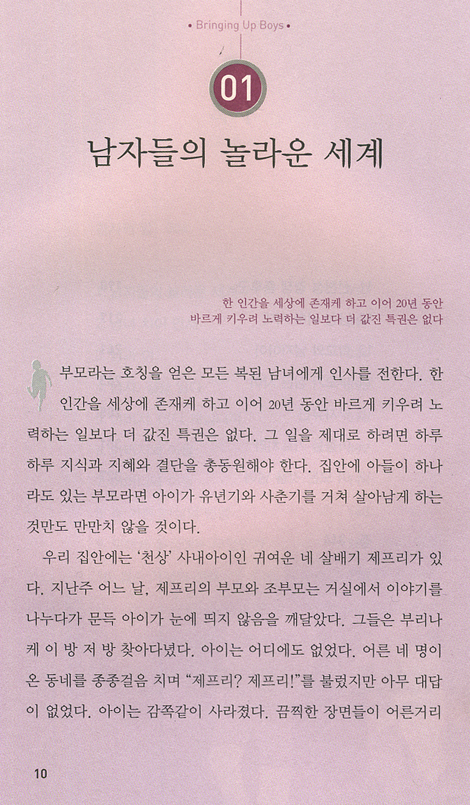 • Bringing Up Boys •

01

남자들의 놀라운 세계

한 인간을 세상에 존재케 하고 이어 20년 동안
바르게 키우려 노력하는 일보다 더 값진 특권은 없다

부모라는 호칭을 얻은 모든 복된 남녀에게 인사를 전한다. 한 인간을 세상에 존재케 하고 이어 20년 동안 바르게 키우려 노력하는 일보다 더 값진 특권은 없다. 그 일을 제대로 하려면 하루하루 지식과 지혜와 결단을 총동원해야 한다. 집안에 아들이 하나라도 있는 부모라면 아이가 유년기와 사춘기를 거쳐 살아남게 하는 것만도 만만치 않을 것이다.

우리 집안에는 '천상' 사내아이인 귀여운 네 살배기 제프리가 있다. 지난주 어느 날, 제프리의 부모와 조부모는 거실에서 이야기를 나누다가 문득 아이가 눈에 띄지 않음을 깨달았다. 그들은 부리나케 이 방 저 방 찾아다녔다. 아이는 어디에도 없었다. 어른 네 명이 온 동네를 종종걸음 치며 "제프리? 제프리!"를 불렀지만 아무 대답이 없었다. 아이는 감쪽같이 사라졌다. 끔찍한 장면들이 어른거리

10